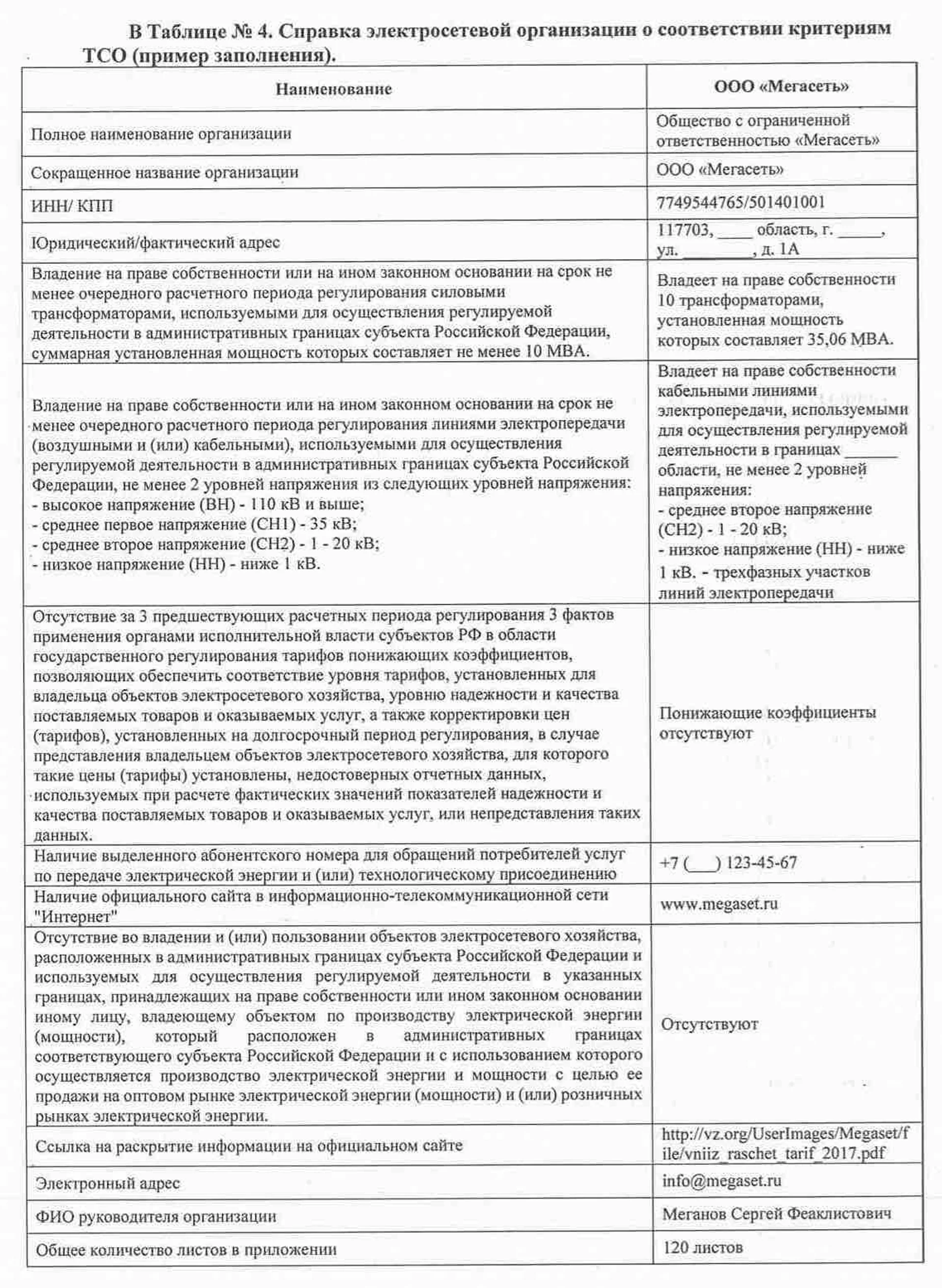 В Таблице № 4. Справка электросетевой организации о соответствии критериям ТСО (пример заполнения).

| Наименование | ООО «Мегасеть» |
|---|---|
| Полное наименование организации | Общество с ограниченной ответственностью «Мегасеть» |
| Сокращенное название организации | ООО «Мегасеть» |
| ИНН/ КПП | 7749544765/501401001 |
| Юридический/фактический адрес | 117703, ____ область, г. _____, ул. ________, д. 1А |
| Владение на праве собственности или на ином законном основании на срок не менее очередного расчетного периода регулирования силовыми трансформаторами, используемыми для осуществления регулируемой деятельности в административных границах субъекта Российской Федерации, суммарная установленная мощность которых составляет не менее 10 МВА. | Владеет на праве собственности 10 трансформаторами, установленная мощность которых составляет 35,06 МВА. |
| Владение на праве собственности или на ином законном основании на срок не менее очередного расчетного периода регулирования линиями электропередачи (воздушными и (или) кабельными), используемыми для осуществления регулируемой деятельности в административных границах субъекта Российской Федерации, не менее 2 уровней напряжения из следующих уровней напряжения: - высокое напряжение (ВН) - 110 кВ и выше; - среднее первое напряжение (СН1) - 35 кВ; - среднее второе напряжение (СН2) - 1 - 20 кВ; - низкое напряжение (НН) - ниже 1 кВ. | Владеет на праве собственности кабельными линиями электропередачи, используемыми для осуществления регулируемой деятельности в границах ______ области, не менее 2 уровней напряжения: - среднее второе напряжение (СН2) - 1 - 20 кВ; - низкое напряжение (НН) - ниже 1 кВ. - трехфазных участков линий электропередачи |
| Отсутствие за 3 предшествующих расчетных периода регулирования 3 фактов применения органами исполнительной власти субъектов РФ в области государственного регулирования тарифов понижающих коэффициентов, позволяющих обеспечить соответствие уровня тарифов, установленных для владельца объектов электросетевого хозяйства, уровню надежности и качества поставляемых товаров и оказываемых услуг, а также корректировки цен (тарифов), установленных на долгосрочный период регулирования, в случае представления владельцем объектов электросетевого хозяйства, для которого такие цены (тарифы) установлены, недостоверных отчетных данных, используемых при расчете фактических значений показателей надежности и качества поставляемых товаров и оказываемых услуг, или непредставления таких данных. | Понижающие коэффициенты отсутствуют |
| Наличие выделенного абонентского номера для обращений потребителей услуг по передаче электрической энергии и (или) технологическому присоединению | +7 (___) 123-45-67 |
| Наличие официального сайта в информационно-телекоммуникационной сети "Интернет" | www.megaset.ru |
| Отсутствие во владении и (или) пользовании объектов электросетевого хозяйства, расположенных в административных границах субъекта Российской Федерации и используемых для осуществления регулируемой деятельности в указанных границах, принадлежащих на праве собственности или ином законном основании иному лицу, владеющему объектом по производству электрической энергии (мощности), который расположен в административных границах соответствующего субъекта Российской Федерации и с использованием которого осуществляется производство электрической энергии и мощности с целью ее продажи на оптовом рынке электрической энергии (мощности) и (или) розничных рынках электрической энергии. | Отсутствуют |
| Ссылка на раскрытие информации на официальном сайте | http://vz.org/UserImages/Megaset/file/vniiz_raschet_tarif_2017.pdf |
| Электронный адрес | info@megaset.ru |
| ФИО руководителя организации | Меганов Сергей Феаклистович |
| Общее количество листов в приложении | 120 листов |